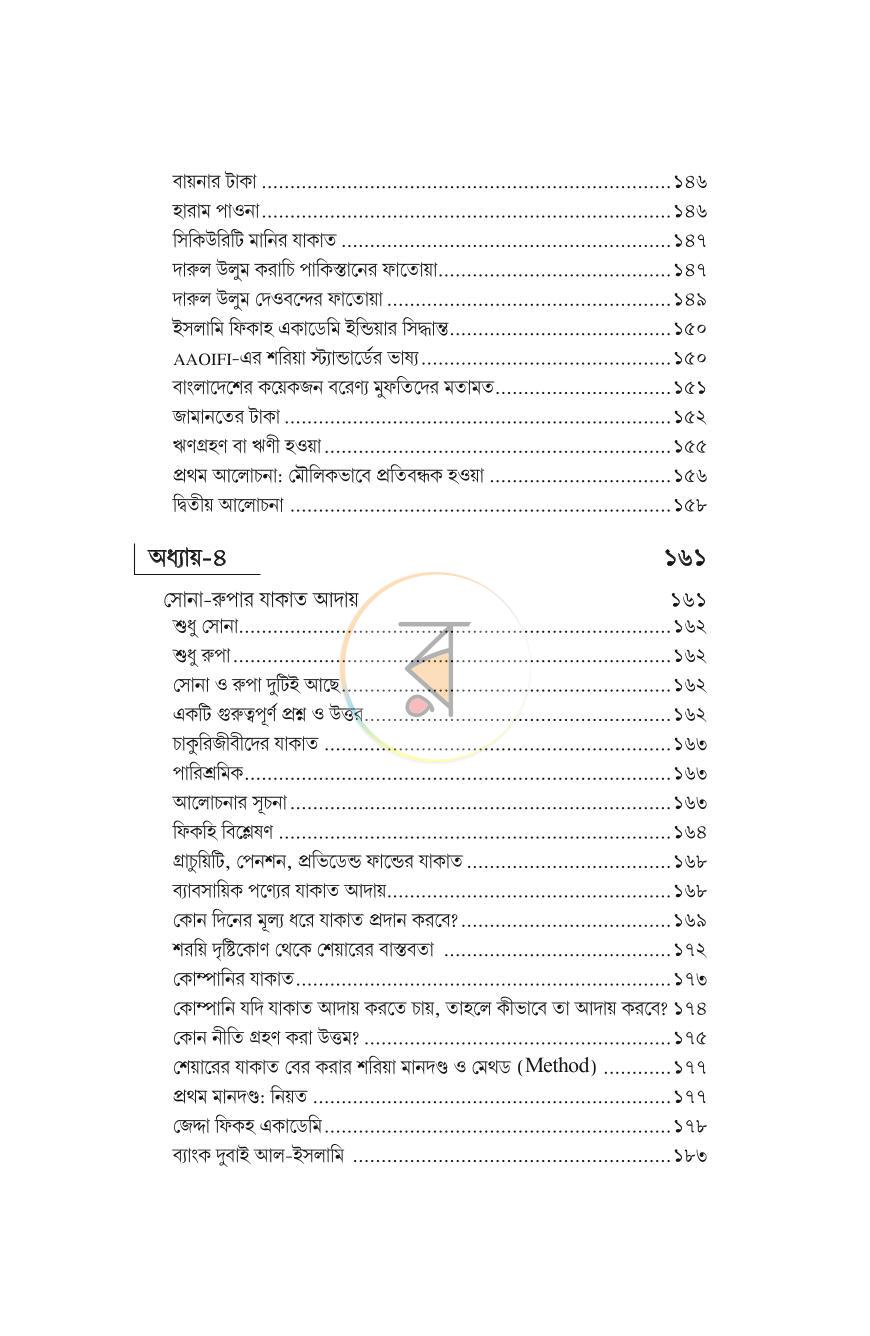 বায়নার টাকা ১৪৬
হারাম পাওনা ১৪৬
সিকিউরিটি মানির যাকাত ১৪৭
দারুল উলুম করাচি পাকিস্তানের ফাতোয়া ১৪৭
দারুল উলুম দেওবন্দের ফাতোয়া ১৪৯
ইসলামি ফিকাহ একাডেমি ইন্ডিয়ার সিদ্ধান্ত ১৫০
AAOIFI-এর শরিয়া স্ট্যান্ডার্ডের ভাষ্য ১৫০
বাংলাদেশের কয়েকজন বরেণ্য মুফতিদের মতামত ১৫১
জামানতের টাকা ১৫২
ঋণগ্রহণ বা ঋণী হওয়া ১৫৫
প্রথম আলোচনা: মৌলিকভাবে প্রতিবন্ধক হওয়া ১৫৬
দ্বিতীয় আলোচনা ১৫৮

অধ্যায়-৪ ১৬১

সোনা-রুপার যাকাত আদায় ১৬১
শুধু সোনা ১৬২
শুধু রুপা ১৬২
সোনা ও রুপা দুটিই আছে ১৬২
একটি গুরুত্বপূর্ণ প্রশ্ন ও উত্তর ১৬২
চাকুরিজীবীদের যাকাত ১৬৩
পারিশ্রমিক ১৬৩
আলোচনার সূচনা ১৬৩
ফিকহি বিশ্লেষণ ১৬৪
গ্রাচুয়িটি, পেনশন, প্রভিডেন্ড ফান্ডের যাকাত ১৬৮
ব্যাবসায়িক পণ্যের যাকাত আদায় ১৬৮
কোন দিনের মূল্য ধরে যাকাত প্রদান করবে? ১৬৯
শরয়ি দৃষ্টিকোণ থেকে শেয়ারের বাস্তবতা ১৭২
কোম্পানির যাকাত ১৭৩
কোম্পানি যদি যাকাত আদায় করতে চায়, তাহলে কীভাবে তা আদায় করবে? ১৭৪
কোন নীতি গ্রহণ করা উত্তম? ১৭৫
শেয়ারের যাকাত বের করার শরিয়া মানদণ্ড ও মেথড (Method) ১৭৭
প্রথম মানদণ্ড: নিয়ত ১৭৭
জেদ্দা ফিকহ একাডেমি ১৭৮
ব্যাংক দুবাই আল-ইসলামি ১৮৩